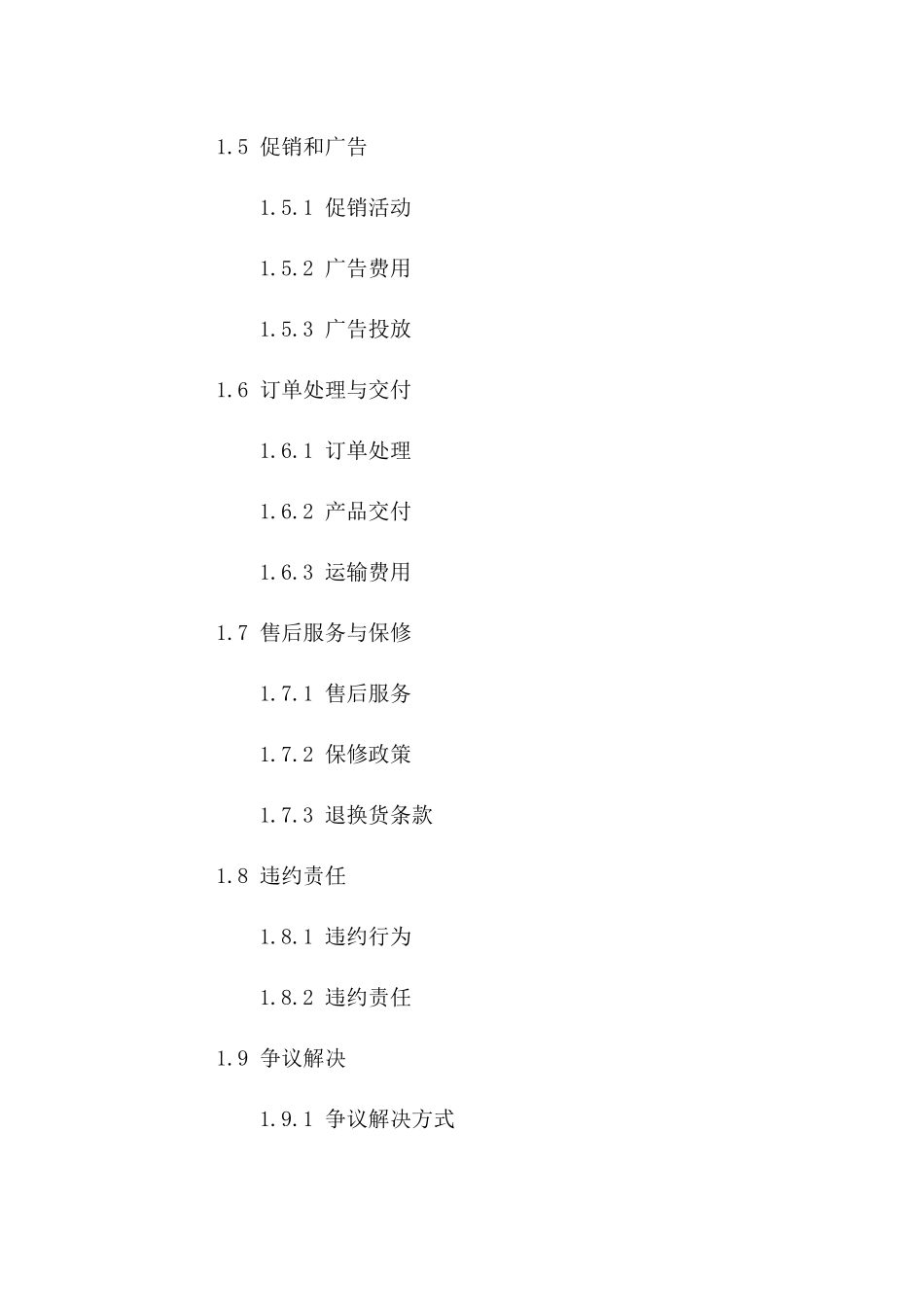 1.5 促销和广告

1.5.1 促销活动

1.5.2 广告费用

1.5.3 广告投放

1.6 订单处理与交付

1.6.1 订单处理

1.6.2 产品交付

1.6.3 运输费用

1.7 售后服务与保修

1.7.1 售后服务

1.7.2 保修政策

1.7.3 退换货条款

1.8 违约责任

1.8.1 违约行为

1.8.2 违约责任

1.9 争议解决

1.9.1 争议解决方式